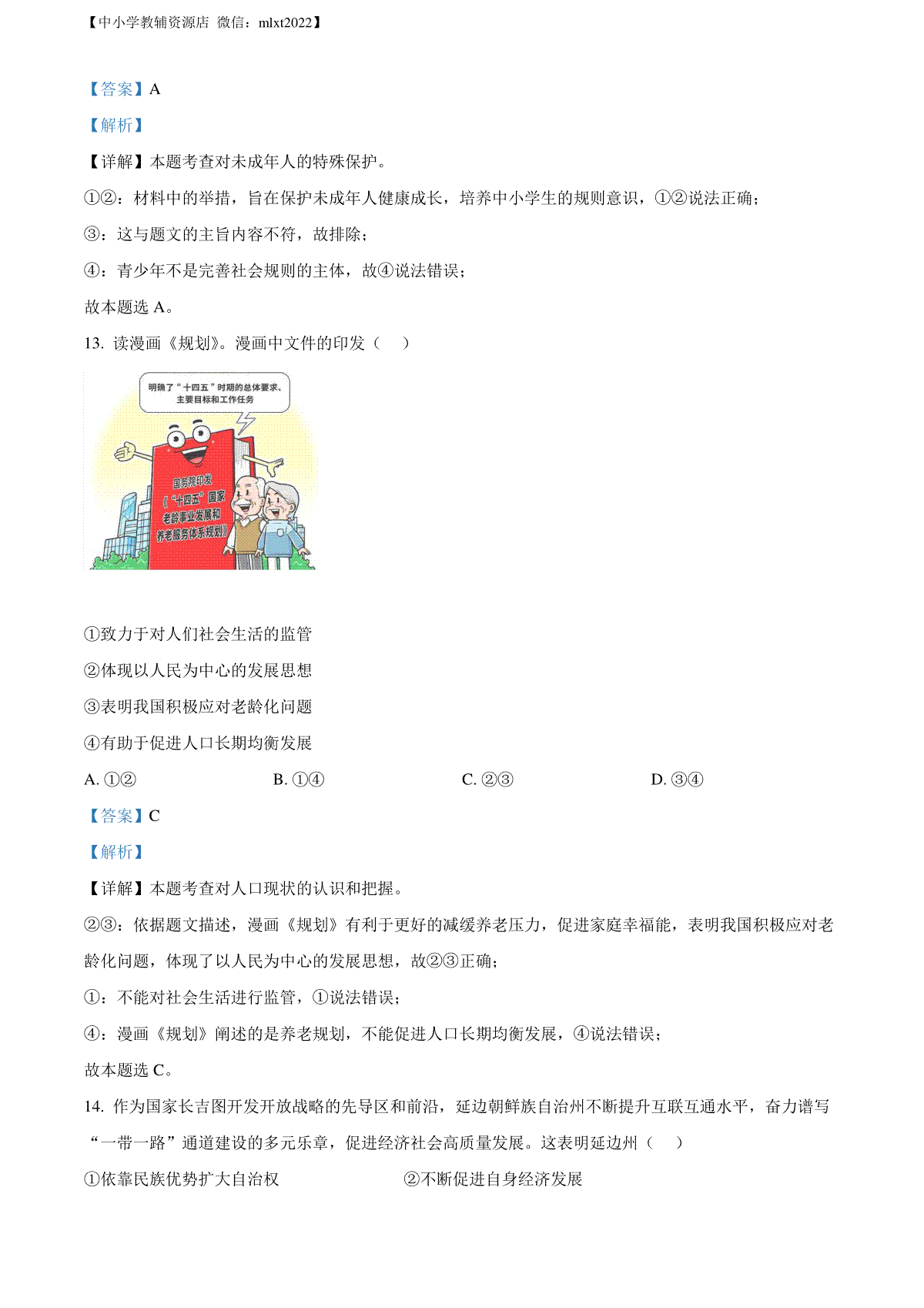 【中小学教辅资源店 微信：mlxt2022】

【答案】A

【解析】

【详解】本题考查对未成年人的特殊保护。

①②：材料中的举措，旨在保护未成年人健康成长，培养中小学生的规则意识，①②说法正确；

③：这与题文的主旨内容不符，故排除；

④：青少年不是完善社会规则的主体，故④说法错误；

故本题选 A。

13. 读漫画《规划》。漫画中文件的印发（　）

明确了“十四五”时期的总体要求、主要目标和工作任务

国务院印发《“十四五”国家老龄事业发展和养老服务体系规划》

①致力于对人们社会生活的监管

②体现以人民为中心的发展思想

③表明我国积极应对老龄化问题

④有助于促进人口长期均衡发展

A. ①②　　B. ①④　　C. ②③　　D. ③④

【答案】C

【解析】

【详解】本题考查对人口现状的认识和把握。

②③：依据题文描述，漫画《规划》有利于更好的减缓养老压力，促进家庭幸福能，表明我国积极应对老龄化问题，体现了以人民为中心的发展思想，故②③正确；

①：不能对社会生活进行监管，①说法错误；

④：漫画《规划》阐述的是养老规划，不能促进人口长期均衡发展，④说法错误；

故本题选 C。

14. 作为国家长吉图开发开放战略的先导区和前沿，延边朝鲜族自治州不断提升互联互通水平，奋力谱写“一带一路”通道建设的多元乐章，促进经济社会高质量发展。这表明延边州（　）

①依靠民族优势扩大自治权　　②不断促进自身经济发展